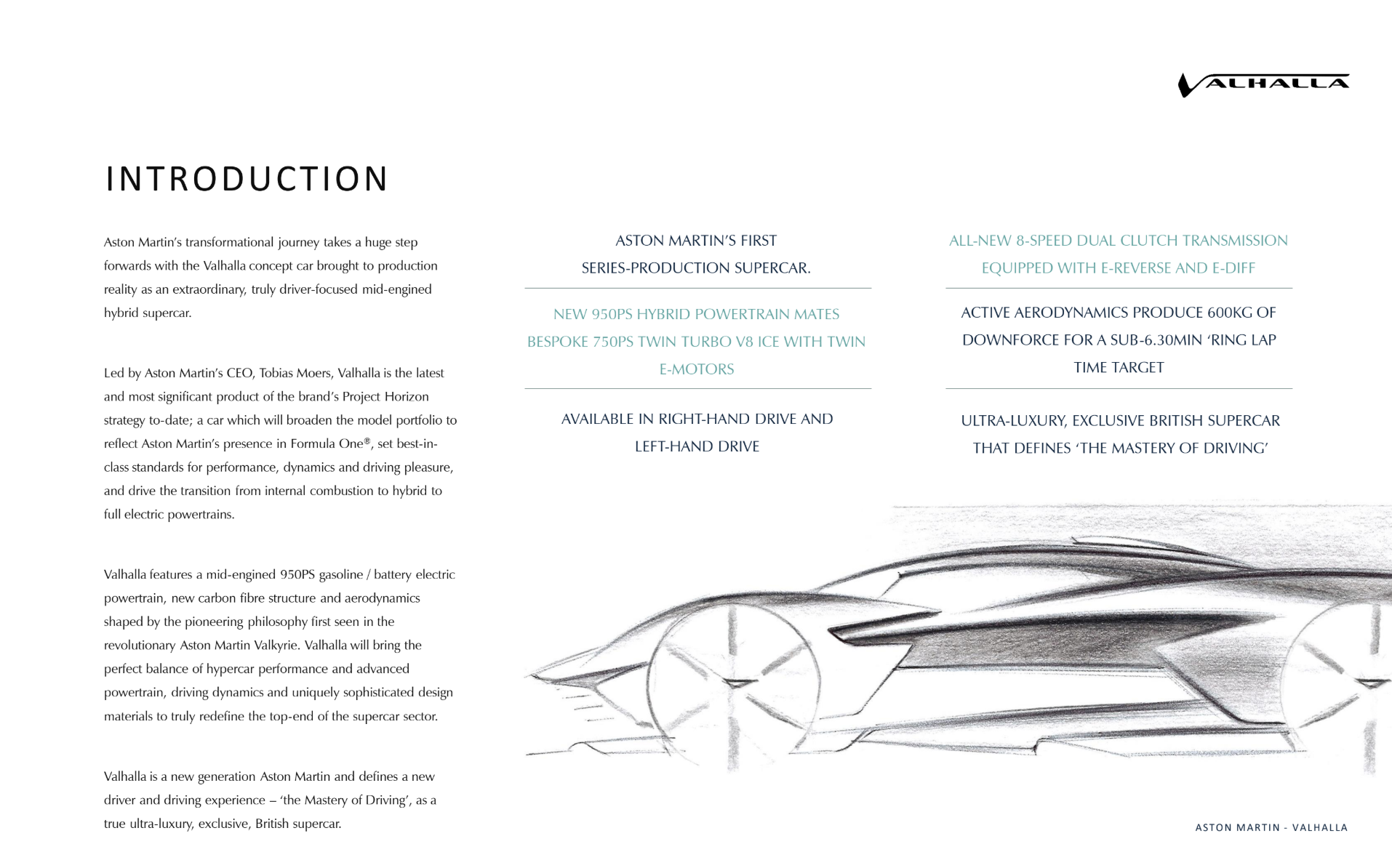 VALHALLA

INTRODUCTION

Aston Martin's transformational journey takes a huge step forwards with the Valhalla concept car brought to production reality as an extraordinary, truly driver-focused mid-engined hybrid supercar.

Led by Aston Martin's CEO, Tobias Moers, Valhalla is the latest and most significant product of the brand's Project Horizon strategy to-date; a car which will broaden the model portfolio to reflect Aston Martin's presence in Formula One®, set best-in-class standards for performance, dynamics and driving pleasure, and drive the transition from internal combustion to hybrid to full electric powertrains.

Valhalla features a mid-engined 950PS gasoline / battery electric powertrain, new carbon fibre structure and aerodynamics shaped by the pioneering philosophy first seen in the revolutionary Aston Martin Valkyrie. Valhalla will bring the perfect balance of hypercar performance and advanced powertrain, driving dynamics and uniquely sophisticated design materials to truly redefine the top-end of the supercar sector.

Valhalla is a new generation Aston Martin and defines a new driver and driving experience – 'the Mastery of Driving', as a true ultra-luxury, exclusive, British supercar.

ASTON MARTIN'S FIRST SERIES-PRODUCTION SUPERCAR.

NEW 950PS HYBRID POWERTRAIN MATES BESPOKE 750PS TWIN TURBO V8 ICE WITH TWIN E-MOTORS

AVAILABLE IN RIGHT-HAND DRIVE AND LEFT-HAND DRIVE

ALL-NEW 8-SPEED DUAL CLUTCH TRANSMISSION EQUIPPED WITH E-REVERSE AND E-DIFF

ACTIVE AERODYNAMICS PRODUCE 600KG OF DOWNFORCE FOR A SUB-6.30MIN 'RING LAP TIME TARGET

ULTRA-LUXURY, EXCLUSIVE BRITISH SUPERCAR THAT DEFINES 'THE MASTERY OF DRIVING'

ASTON MARTIN - VALHALLA